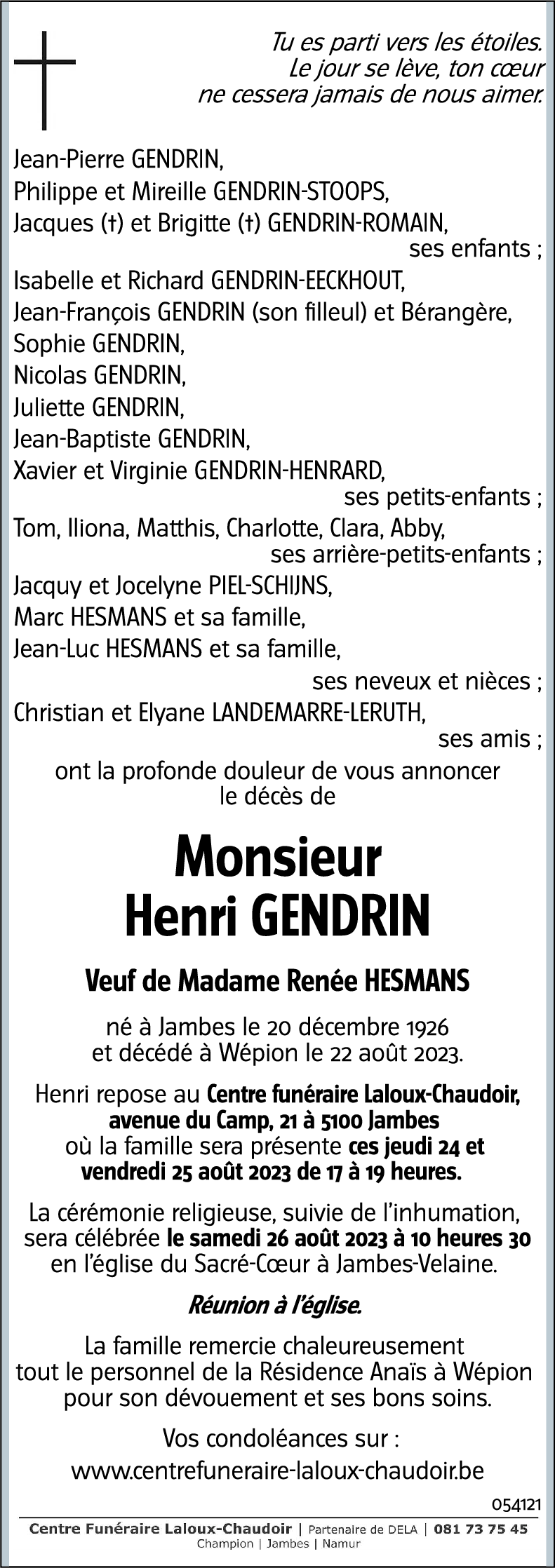 Tu es parti vers les étoiles.
Le jour se lève, ton cœur
ne cessera jamais de nous aimer.

Jean-Pierre GENDRIN,
Philippe et Mireille GENDRIN-STOOPS,
Jacques (†) et Brigitte (†) GENDRIN-ROMAIN,
ses enfants ;
Isabelle et Richard GENDRIN-EECKHOUT,
Jean-François GENDRIN (son filleul) et Bérangère,
Sophie GENDRIN,
Nicolas GENDRIN,
Juliette GENDRIN,
Jean-Baptiste GENDRIN,
Xavier et Virginie GENDRIN-HENRARD,
ses petits-enfants ;
Tom, Iliona, Matthis, Charlotte, Clara, Abby,
ses arrière-petits-enfants ;
Jacquy et Jocelyne PIEL-SCHIJNS,
Marc HESMANS et sa famille,
Jean-Luc HESMANS et sa famille,
ses neveux et nièces ;
Christian et Elyane LANDEMARRE-LERUTH,
ses amis ;
ont la profonde douleur de vous annoncer
le décès de

Monsieur
Henri GENDRIN

Veuf de Madame Renée HESMANS

né à Jambes le 20 décembre 1926
et décédé à Wépion le 22 août 2023.

Henri repose au Centre funéraire Laloux-Chaudoir, avenue du Camp, 21 à 5100 Jambes
où la famille sera présente ces jeudi 24 et vendredi 25 août 2023 de 17 à 19 heures.

La cérémonie religieuse, suivie de l'inhumation, sera célébrée le samedi 26 août 2023 à 10 heures 30 en l'église du Sacré-Cœur à Jambes-Velaine.

Réunion à l'église.

La famille remercie chaleureusement
tout le personnel de la Résidence Anaïs à Wépion
pour son dévouement et ses bons soins.

Vos condoléances sur :
www.centrefuneraire-laloux-chaudoir.be

054121

Centre Funéraire Laloux-Chaudoir | Partenaire de DELA | 081 73 75 45
Champion | Jambes | Namur